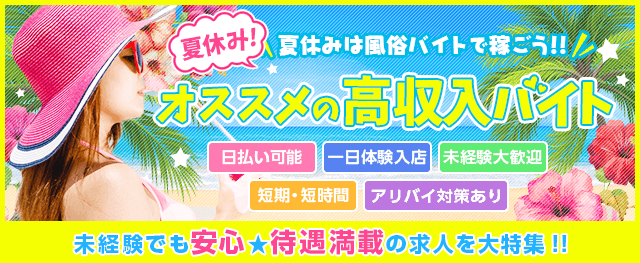 夏休み!

夏休みは風俗バイトで稼ごう!!

オススメの高収入バイト

日払い可能

一日体験入店

未経験大歓迎

短期・短時間

アリバイ対策あり

未経験でも安心★待遇満載の求人を大特集!!